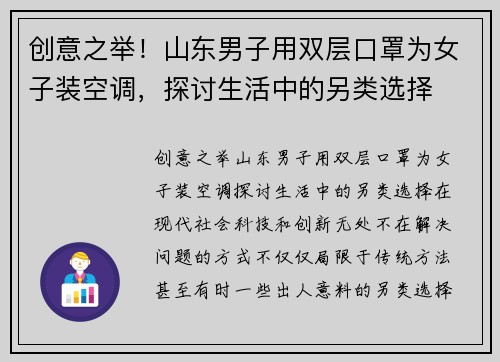 创意之举！山东男子用双层口罩为女子装空调，探讨生活中的另类选择

创意之举山东男子用双层口罩为女子装空调探讨生活中的另类选择在现代社会科技和创新无处不在解决问题的方式不仅仅局限于传统方法甚至有时一些出人意料的另类选择